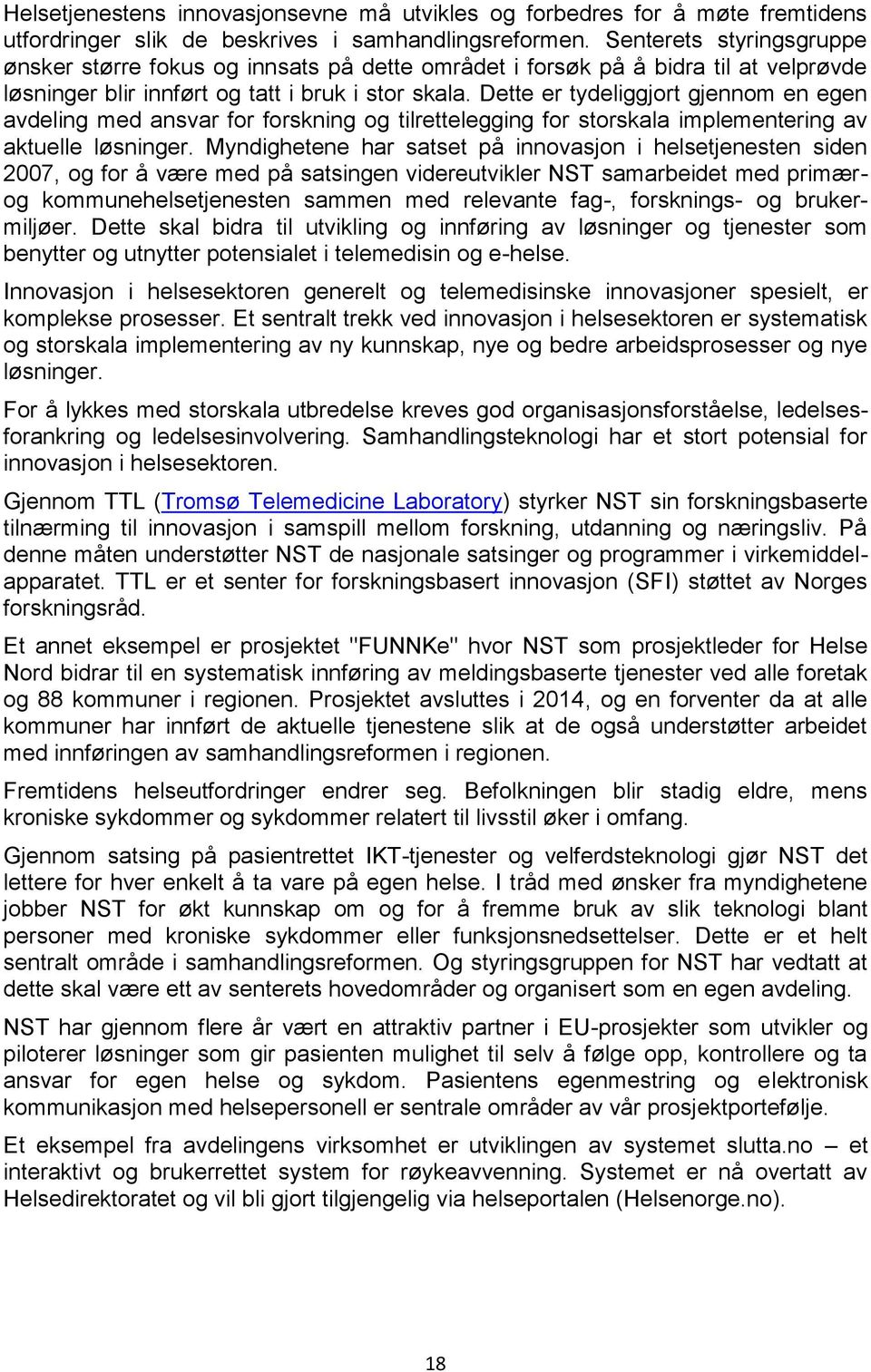 Helsetjenestens innovasjonsevne må utvikles og forbedres for å møte fremtidens utfordringer slik de beskrives i samhandlingsreformen. Senterets styringsgruppe ønsker større fokus og innsats på dette området i forsøk på å bidra til at velprøvde løsninger blir innført og tatt i bruk i stor skala. Dette er tydeliggjort gjennom en egen avdeling med ansvar for forskning og tilrettelegging for storskala implementering av aktuelle løsninger. Myndighetene har satset på innovasjon i helsetjenesten siden 2007, og for å være med på satsingen videreutvikler NST samarbeidet med primær- og kommunehelsetjenesten sammen med relevante fag-, forsknings- og brukermiljøer. Dette skal bidra til utvikling og innføring av løsninger og tjenester som benytter og utnytter potensialet i telemedisin og e-helse.

Innovasjon i helsesektoren generelt og telemedisinske innovasjoner spesielt, er komplekse prosesser. Et sentralt trekk ved innovasjon i helsesektoren er systematisk og storskala implementering av ny kunnskap, nye og bedre arbeidsprosesser og nye løsninger.

For å lykkes med storskala utbredelse kreves god organisasjonsforståelse, ledelsesforankring og ledelsesinvolvering. Samhandlingsteknologi har et stort potensial for innovasjon i helsesektoren.

Gjennom TTL (Tromsø Telemedicine Laboratory) styrker NST sin forskningsbaserte tilnærming til innovasjon i samspill mellom forskning, utdanning og næringsliv. På denne måten understøtter NST de nasjonale satsinger og programmer i virkemiddelapparatet. TTL er et senter for forskningsbasert innovasjon (SFI) støttet av Norges forskningsråd.

Et annet eksempel er prosjektet "FUNNKe" hvor NST som prosjektleder for Helse Nord bidrar til en systematisk innføring av meldingsbaserte tjenester ved alle foretak og 88 kommuner i regionen. Prosjektet avsluttes i 2014, og en forventer da at alle kommuner har innført de aktuelle tjenestene slik at de også understøtter arbeidet med innføringen av samhandlingsreformen i regionen.

Fremtidens helseutfordringer endrer seg. Befolkningen blir stadig eldre, mens kroniske sykdommer og sykdommer relatert til livsstil øker i omfang.

Gjennom satsing på pasientrettet IKT-tjenester og velferdsteknologi gjør NST det lettere for hver enkelt å ta vare på egen helse. I tråd med ønsker fra myndighetene jobber NST for økt kunnskap om og for å fremme bruk av slik teknologi blant personer med kroniske sykdommer eller funksjonsnedsettelser. Dette er et helt sentralt område i samhandlingsreformen. Og styringsgruppen for NST har vedtatt at dette skal være ett av senterets hovedområder og organisert som en egen avdeling.

NST har gjennom flere år vært en attraktiv partner i EU-prosjekter som utvikler og piloterer løsninger som gir pasienten mulighet til selv å følge opp, kontrollere og ta ansvar for egen helse og sykdom. Pasientens egenmestring og elektronisk kommunikasjon med helsepersonell er sentrale områder av vår prosjektportefølje.

Et eksempel fra avdelingens virksomhet er utviklingen av systemet slutta.no – et interaktivt og brukerrettet system for røykeavvenning. Systemet er nå overtatt av Helsedirektoratet og vil bli gjort tilgjengelig via helseportalen (Helsenorge.no).

18